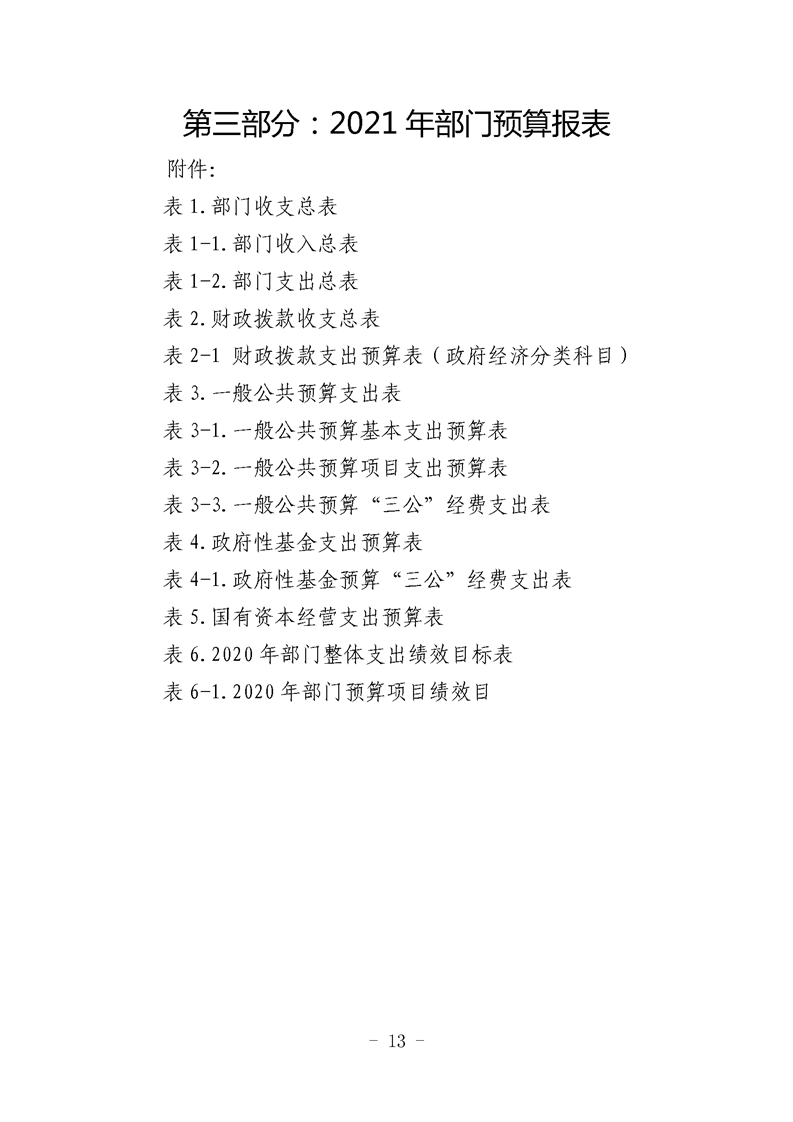 第三部分：2021 年部门预算报表

附件:

表 1. 部门收支总表

表 1-1. 部门收入总表

表 1-2. 部门支出总表

表 2. 财政拨款收支总表

表 2-1 财政拨款支出预算表（政府经济分类科目）

表 3. 一般公共预算支出表

表 3-1. 一般公共预算基本支出预算表

表 3-2. 一般公共预算项目支出预算表

表 3-3. 一般公共预算“三公”经费支出表

表 4. 政府性基金支出预算表

表 4-1. 政府性基金预算“三公”经费支出表

表 5. 国有资本经营支出预算表

表 6. 2020 年部门整体支出绩效目标表

表 6-1. 2020 年部门预算项目绩效目

- 13 -